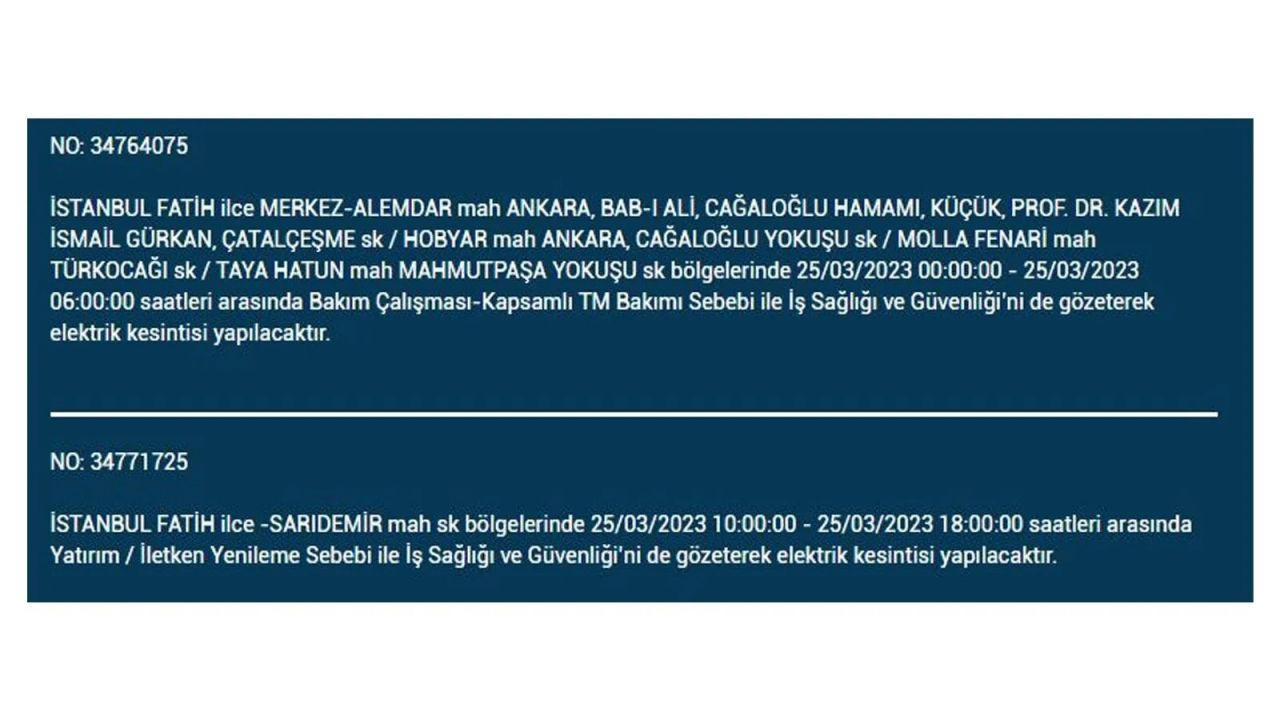 NO: 34764075

İSTANBUL FATİH ilce MERKEZ-ALEMDAR mah ANKARA, BAB-I ALİ, CAĞALOĞLU HAMAMI, KÜÇÜK, PROF. DR. KAZIM İSMAİL GÜRKAN, ÇATALÇEŞME sk / HOBYAR mah ANKARA, CAĞALOĞLU YOKUŞU sk / MOLLA FENARİ mah TÜRKOCAĞI sk / TAYA HATUN mah MAHMUTPAŞA YOKUŞU sk bölgelerinde 25/03/2023 00:00:00 - 25/03/2023 06:00:00 saatleri arasında Bakım Çalışması-Kapsamlı TM Bakımı Sebebi ile İş Sağlığı ve Güvenliği'ni de gözeterek elektrik kesintisi yapılacaktır.

NO: 34771725

İSTANBUL FATİH ilce -SARIDEMİR mah sk bölgelerinde 25/03/2023 10:00:00 - 25/03/2023 18:00:00 saatleri arasında Yatırım / İletken Yenileme Sebebi ile İş Sağlığı ve Güvenliği'ni de gözeterek elektrik kesintisi yapılacaktır.